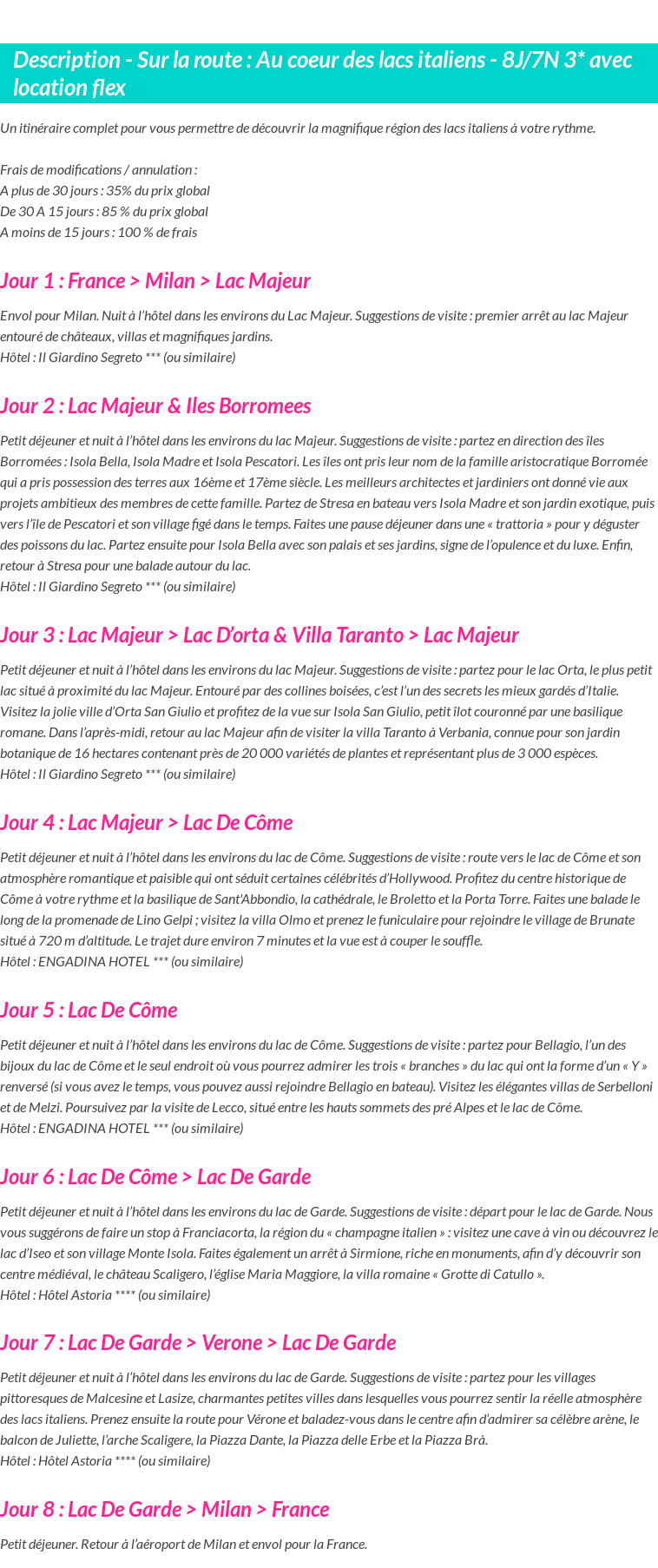 Description - Sur la route : Au coeur des lacs italiens - 8J/7N 3* avec location flex

Un itinéraire complet pour vous permettre de découvrir la magnifique région des lacs italiens à votre rythme.

Frais de modifications / annulation :
A plus de 30 jours : 35% du prix global
De 30 A 15 jours : 85 % du prix global
A moins de 15 jours : 100 % de frais

Jour 1 : France > Milan > Lac Majeur

Envol pour Milan. Nuit à l'hôtel dans les environs du Lac Majeur. Suggestions de visite : premier arrêt au lac Majeur entouré de châteaux, villas et magnifiques jardins.
Hôtel : Il Giardino Segreto *** (ou similaire)

Jour 2 : Lac Majeur & Iles Borromees

Petit déjeuner et nuit à l'hôtel dans les environs du lac Majeur. Suggestions de visite : partez en direction des îles Borromées : Isola Bella, Isola Madre et Isola Pescatori. Les îles ont pris leur nom de la famille aristocratique Borromée qui a pris possession des terres aux 16ème et 17ème siècle. Les meilleurs architectes et jardiniers ont donné vie aux projets ambitieux des membres de cette famille. Partez de Stresa en bateau vers Isola Madre et son jardin exotique, puis vers l'île de Pescatori et son village figé dans le temps. Faites une pause déjeuner dans une « trattoria » pour y déguster des poissons du lac. Partez ensuite pour Isola Bella avec son palais et ses jardins, signe de l'opulence et du luxe. Enfin, retour à Stresa pour une balade autour du lac.
Hôtel : Il Giardino Segreto *** (ou similaire)

Jour 3 : Lac Majeur > Lac D'orta & Villa Taranto > Lac Majeur

Petit déjeuner et nuit à l'hôtel dans les environs du lac Majeur. Suggestions de visite : partez pour le lac Orta, le plus petit lac situé à proximité du lac Majeur. Entouré par des collines boisées, c'est l'un des secrets les mieux gardés d'Italie. Visitez la jolie ville d'Orta San Giulio et profitez de la vue sur Isola San Giulio, petit îlot couronné par une basilique romane. Dans l'après-midi, retour au lac Majeur afin de visiter la villa Taranto à Verbania, connue pour son jardin botanique de 16 hectares contenant près de 20 000 variétés de plantes et représentant plus de 3 000 espèces.
Hôtel : Il Giardino Segreto *** (ou similaire)

Jour 4 : Lac Majeur > Lac De Côme

Petit déjeuner et nuit à l'hôtel dans les environs du lac de Côme. Suggestions de visite : route vers le lac de Côme et son atmosphère romantique et paisible qui ont séduit certaines célébrités d'Hollywood. Profitez du centre historique de Côme à votre rythme et la basilique de Sant'Abbondio, la cathédrale, le Broletto et la Porta Torre. Faites une balade le long de la promenade de Lino Gelpi ; visitez la villa Olmo et prenez le funiculaire pour rejoindre le village de Brunate situé à 720 m d'altitude. Le trajet dure environ 7 minutes et la vue est à couper le souffle.
Hôtel : ENGADINA HOTEL *** (ou similaire)

Jour 5 : Lac De Côme

Petit déjeuner et nuit à l'hôtel dans les environs du lac de Côme. Suggestions de visite : partez pour Bellagio, l'un des bijoux du lac de Côme et le seul endroit où vous pourrez admirer les trois « branches » du lac qui ont la forme d'un « Y » renversé (si vous avez le temps, vous pouvez aussi rejoindre Bellagio en bateau). Visitez les élégantes villas de Serbelloni et de Melzi. Poursuivez par la visite de Lecco, situé entre les hauts sommets des pré Alpes et le lac de Côme.
Hôtel : ENGADINA HOTEL *** (ou similaire)

Jour 6 : Lac De Côme > Lac De Garde

Petit déjeuner et nuit à l'hôtel dans les environs du lac de Garde. Suggestions de visite : départ pour le lac de Garde. Nous vous suggérons de faire un stop à Franciacorta, la région du « champagne italien » : visitez une cave à vin ou découvrez le lac d'Iseo et son village Monte Isola. Faites également un arrêt à Sirmione, riche en monuments, afin d'y découvrir son centre médiéval, le château Scaligero, l'église Maria Maggiore, la villa romaine « Grotte di Catullo ».
Hôtel : Hôtel Astoria **** (ou similaire)

Jour 7 : Lac De Garde > Verone > Lac De Garde

Petit déjeuner et nuit à l'hôtel dans les environs du lac de Garde. Suggestions de visite : partez pour les villages pittoresques de Malcesine et Lasize, charmantes petites villes dans lesquelles vous pourrez sentir la réelle atmosphère des lacs italiens. Prenez ensuite la route pour Vérone et baladez-vous dans le centre afin d'admirer sa célèbre arène, le balcon de Juliette, l'arche Scaligere, la Piazza Dante, la Piazza delle Erbe et la Piazza Brà.
Hôtel : Hôtel Astoria **** (ou similaire)

Jour 8 : Lac De Garde > Milan > France

Petit déjeuner. Retour à l'aéroport de Milan et envol pour la France.